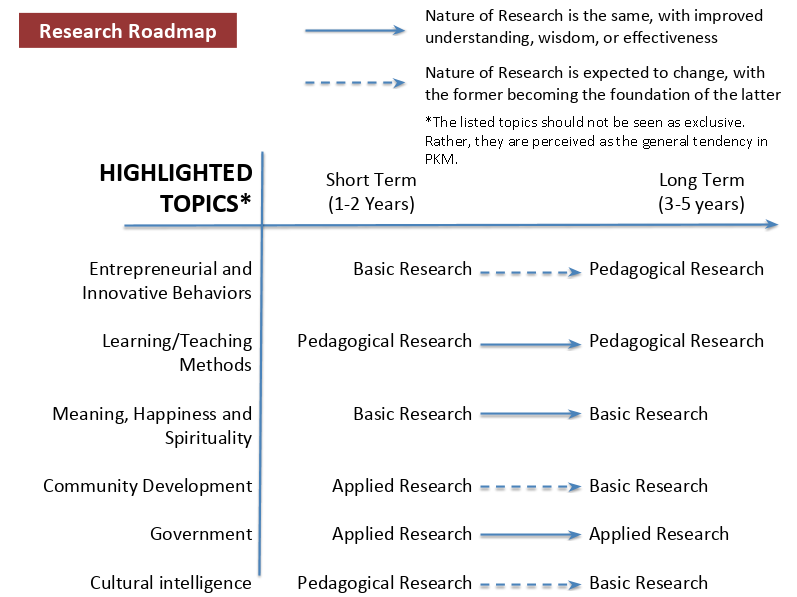 Research Roadmap

Nature of Research is the same, with improved understanding, wisdom, or effectiveness

Nature of Research is expected to change, with the former becoming the foundation of the latter

*The listed topics should not be seen as exclusive. Rather, they are perceived as the general tendency in PKM.

| HIGHLIGHTED TOPICS* | Short Term (1-2 Years) | Long Term (3-5 years) |
|---|---|---|
| Entrepreneurial and Innovative Behaviors | Basic Research | Pedagogical Research |
| Learning/Teaching Methods | Pedagogical Research | Pedagogical Research |
| Meaning, Happiness and Spirituality | Basic Research | Basic Research |
| Community Development | Applied Research | Basic Research |
| Government | Applied Research | Applied Research |
| Cultural intelligence | Pedagogical Research | Basic Research |